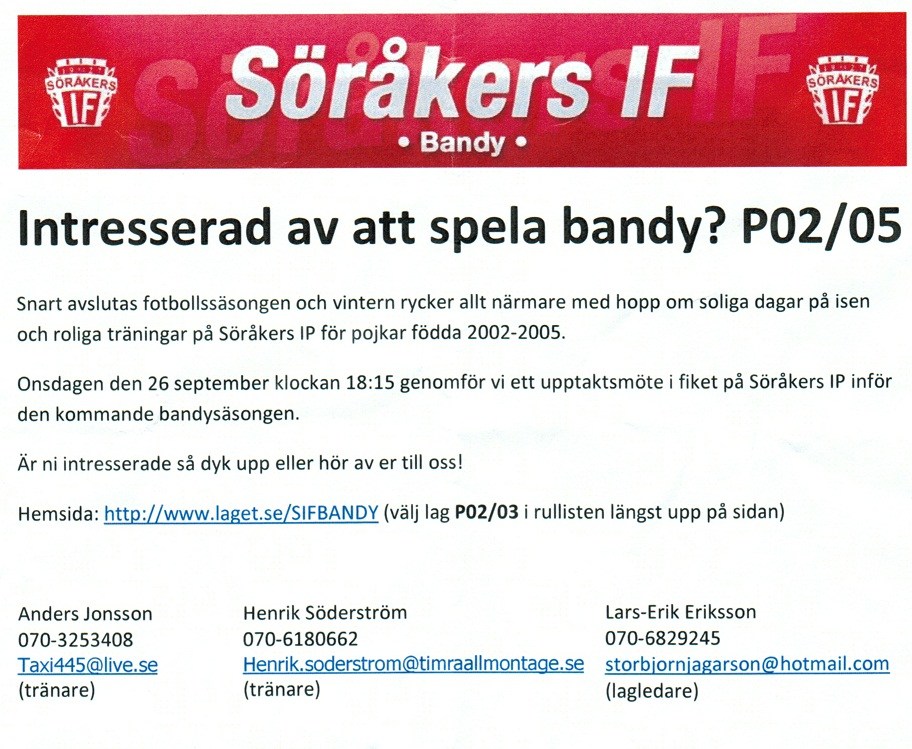 SÖRÅKERS IF

Söråkers IF
• Bandy •

SÖRÅKERS IF

Intresserad av att spela bandy? P02/05

Snart avslutas fotbollssäsongen och vintern rycker allt närmare med hopp om soliga dagar på isen och roliga träningar på Söråkers IP för pojkar födda 2002-2005.

Onsdagen den 26 september klockan 18:15 genomför vi ett upptaktsmöte i fiket på Söråkers IP inför den kommande bandysäsongen.

Är ni intresserade så dyk upp eller hör av er till oss!

Hemsida: http://www.laget.se/SIFBANDY (välj lag P02/03 i rullisten längst upp på sidan)

Anders Jonsson
070-3253408
Taxi445@live.se
(tränare)

Henrik Söderström
070-6180662
Henrik.soderstrom@timraallmontage.se
(tränare)

Lars-Erik Eriksson
070-6829245
storbjornjagarson@hotmail.com
(lagledare)